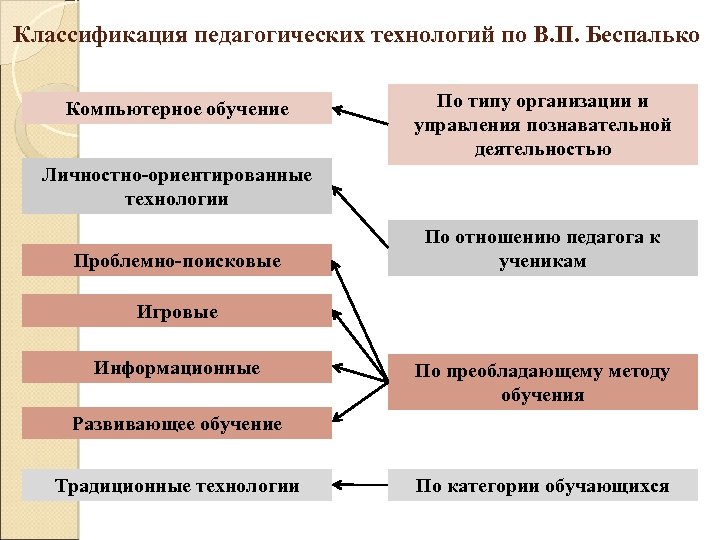 Классификация педагогических технологий по В.П. Беспалько

Компьютерное обучение

Личностно-ориентированные технологии

Проблемно-поисковые

Игровые

Информационные

Развивающее обучение

Традиционные технологии

По типу организации и управления познавательной деятельностью

По отношению педагога к ученикам

По преобладающему методу обучения

По категории обучающихся